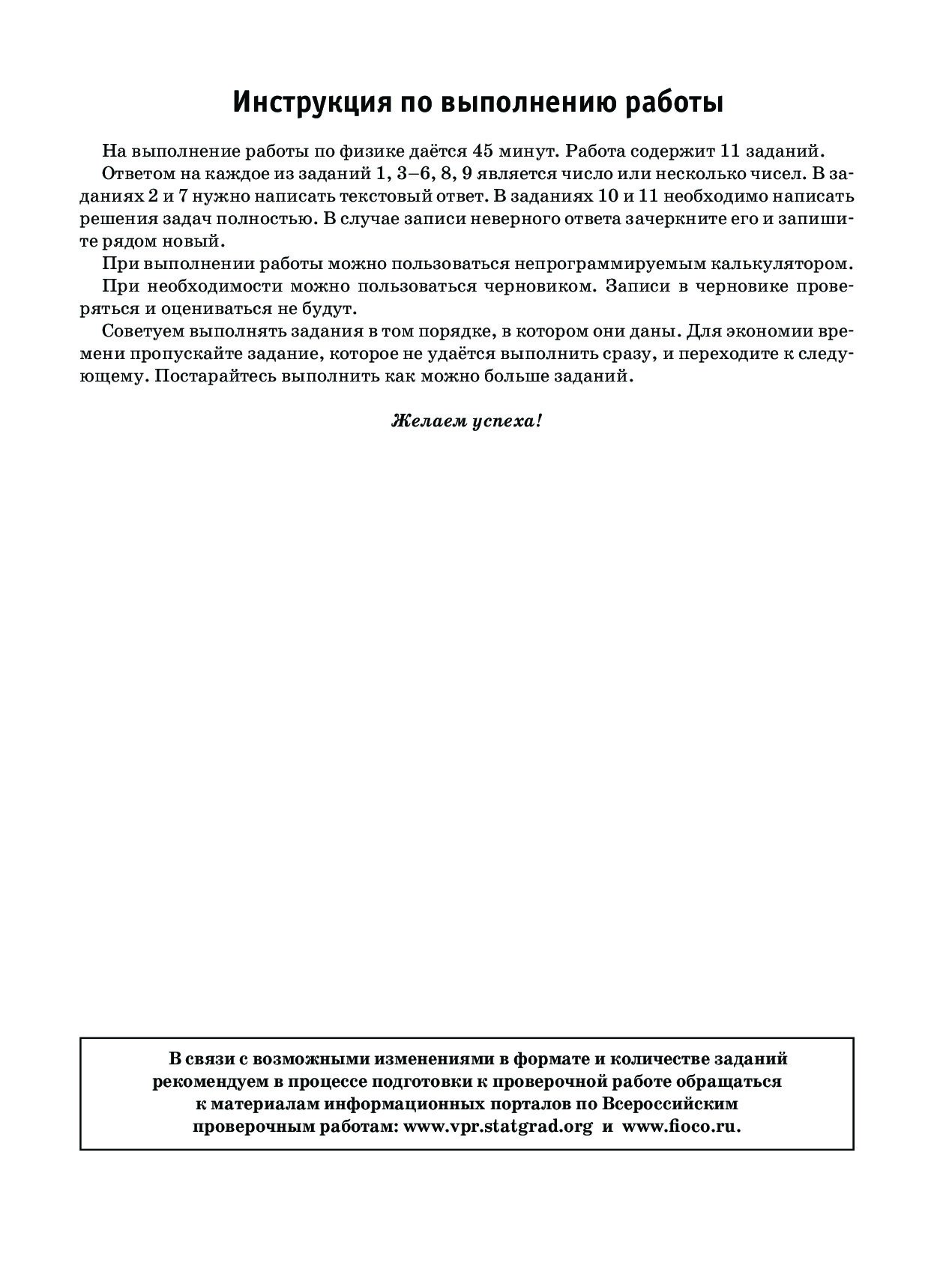 Инструкция по выполнению работы

На выполнение работы по физике даётся 45 минут. Работа содержит 11 заданий.

Ответом на каждое из заданий 1, 3–6, 8, 9 является число или несколько чисел. В заданиях 2 и 7 нужно написать текстовый ответ. В заданиях 10 и 11 необходимо написать решения задач полностью. В случае записи неверного ответа зачеркните его и запишите рядом новый.

При выполнении работы можно пользоваться непрограммируемым калькулятором.

При необходимости можно пользоваться черновиком. Записи в черновике проверяться и оцениваться не будут.

Советуем выполнять задания в том порядке, в котором они даны. Для экономии времени пропускайте задание, которое не удаётся выполнить сразу, и переходите к следующему. Постарайтесь выполнить как можно больше заданий.

Желаем успеха!

В связи с возможными изменениями в формате и количестве заданий рекомендуем в процессе подготовки к проверочной работе обращаться к материалам информационных порталов по Всероссийским проверочным работам: www.vpr.statgrad.org и www.fioco.ru.